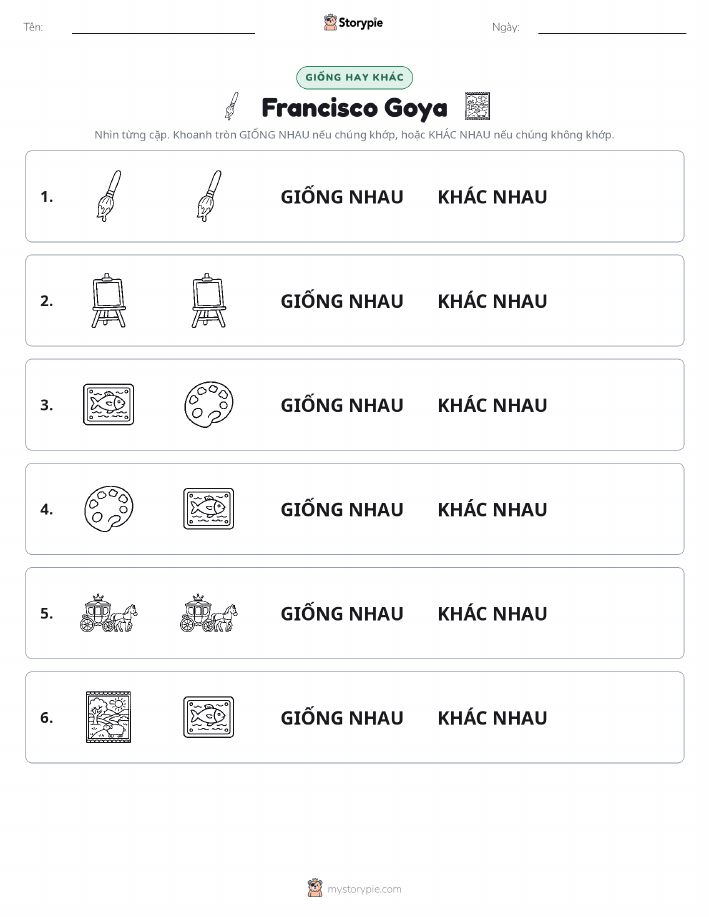 Tên:

Storypie

Ngày:

GIỐNG HAY KHÁC

Francisco Goya

Nhìn từng cặp. Khoanh tròn GIỐNG NHAU nếu chúng khớp, hoặc KHÁC NHAU nếu chúng không khớp.

1. GIỐNG NHAU KHÁC NHAU

2. GIỐNG NHAU KHÁC NHAU

3. GIỐNG NHAU KHÁC NHAU

4. GIỐNG NHAU KHÁC NHAU

5. GIỐNG NHAU KHÁC NHAU

6. GIỐNG NHAU KHÁC NHAU

mystorypie.com